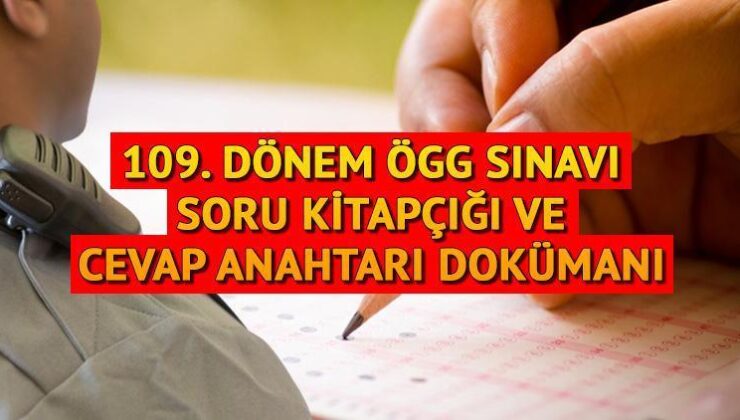 109. DÖNEM ÖGG SINAVI
SORU KİTAPÇIĞI VE
CEVAP ANAHTARI DOKÜMANI